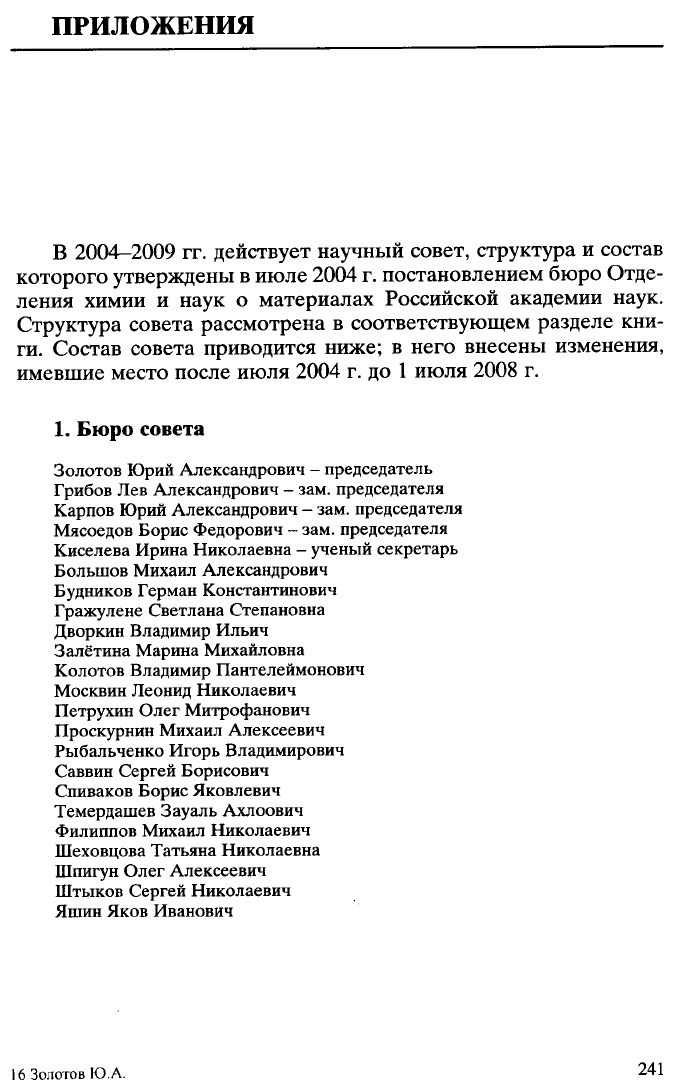 ПРИЛОЖЕНИЯ

В 2004–2009 гг. действует научный совет, структура и состав которого утверждены в июле 2004 г. постановлением бюро Отделения химии и наук о материалах Российской академии наук. Структура совета рассмотрена в соответствующем разделе книги. Состав совета приводится ниже; в него внесены изменения, имевшие место после июля 2004 г. до 1 июля 2008 г.

1. Бюро совета

Золотов Юрий Александрович – председатель
Грибов Лев Александрович – зам. председателя
Карпов Юрий Александрович – зам. председателя
Мясоедов Борис Федорович – зам. председателя
Киселева Ирина Николаевна – ученый секретарь
Большов Михаил Александрович
Будников Герман Константинович
Гражулене Светлана Степановна
Дворкин Владимир Ильич
Залётина Марина Михайловна
Колотов Владимир Пантелеймонович
Москвин Леонид Николаевич
Петрухин Олег Митрофанович
Проскурнин Михаил Алексеевич
Рыбальченко Игорь Владимирович
Саввин Сергей Борисович
Спиваков Борис Яковлевич
Темердашев Зауаль Ахлоович
Филиппов Михаил Николаевич
Шеховцова Татьяна Николаевна
Шпигун Олег Алексеевич
Штыков Сергей Николаевич
Яшин Яков Иванович

16 Золотов Ю.А.

241